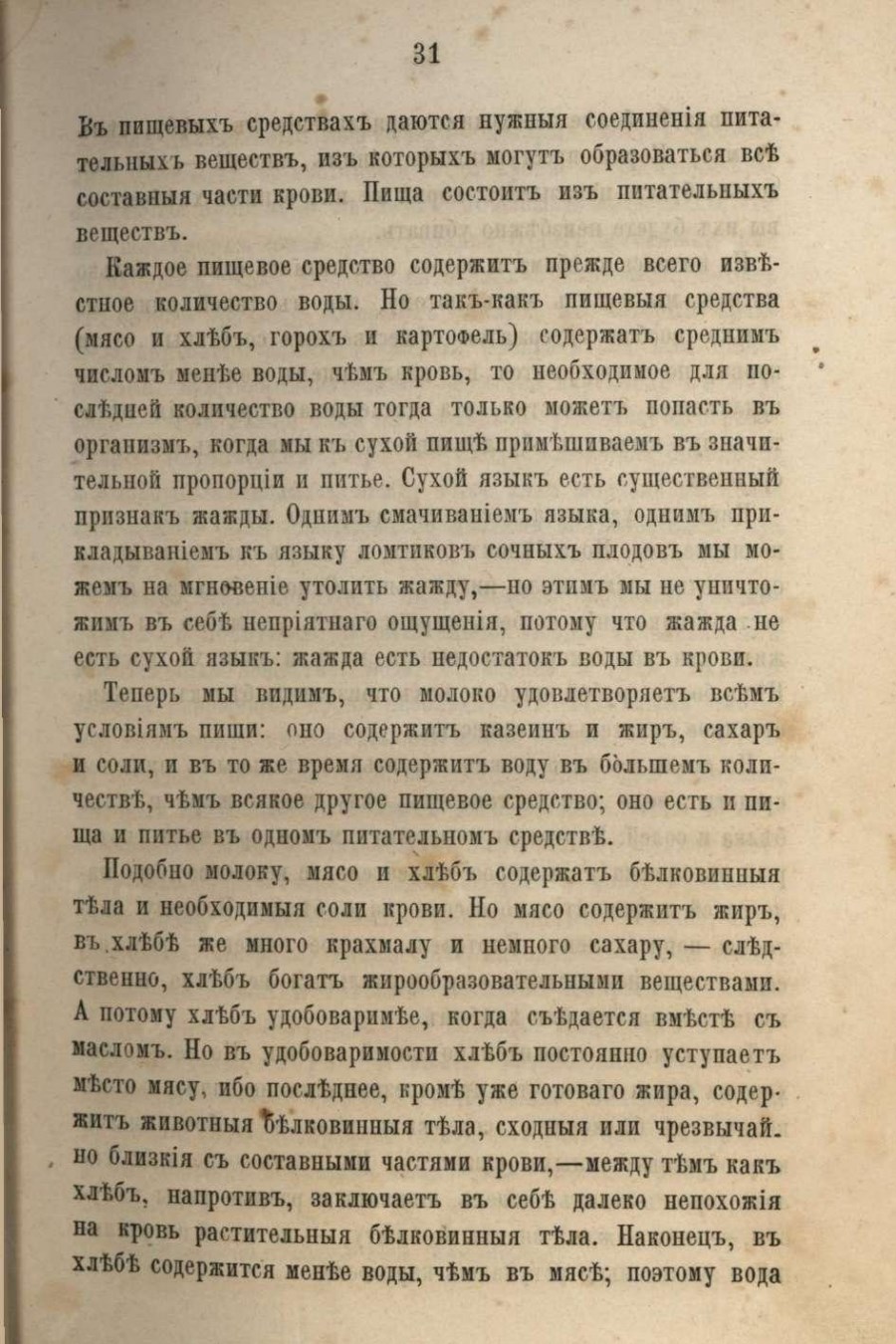 31

Въ пищевыхъ средствахъ даются нужныя соединенія питательныхъ веществъ, изъ которыхъ могутъ образоваться всѣ составныя части крови. Пища состоитъ изъ питательныхъ веществъ.

Каждое пищевое средство содержитъ прежде всего извѣстное количество воды. Но такъ-какъ пищевыя средства (мясо и хлѣбъ, горохъ и картофель) содержатъ среднимъ числомъ менѣе воды, чѣмъ кровь, то необходимое для послѣдней количество воды тогда только можетъ попасть въ организмъ, когда мы къ сухой пищѣ примѣшиваемъ въ значительной пропорціи и питье. Сухой языкъ есть существенный признакъ жажды. Однимъ смачиваніемъ языка, однимъ прикладываніемъ къ языку ломтиковъ сочныхъ плодовъ мы можемъ на мгновеніе утолить жажду,—но этимъ мы не уничтожимъ въ себѣ непріятнаго ощущенія, потому что жажда не есть сухой языкъ: жажда есть недостатокъ воды въ крови.

Теперь мы видимъ, что молоко удовлетворяетъ всѣмъ условіямъ пищи: оно содержитъ казеинъ и жиръ, сахаръ и соли, и въ то же время содержитъ воду въ бо̀льшемъ количествѣ, чѣмъ всякое другое пищевое средство; оно есть и пища и питье въ одномъ питательномъ средствѣ.

Подобно молоку, мясо и хлѣбъ содержатъ бѣлковинныя тѣла и необходимыя соли крови. Но мясо содержитъ жиръ, въ хлѣбѣ же много крахмалу и немного сахару, — слѣдственно, хлѣбъ богатъ жирообразовательными веществами. А потому хлѣбъ удобоваримѣе, когда съѣдается вмѣстѣ съ масломъ. Но въ удобоваримости хлѣбъ постоянно уступаетъ мѣсто мясу, ибо послѣднее, кромѣ уже готоваго жира, содержитъ животныя бѣлковинныя тѣла, сходныя или чрезвычайно близкія съ составными частями крови,—между тѣмъ какъ хлѣбъ, напротивъ, заключаетъ въ себѣ далеко непохожія на кровь растительныя бѣлковинныя тѣла. Наконецъ, въ хлѣбѣ содержится менѣе воды, чѣмъ въ мясѣ; поэтому вода